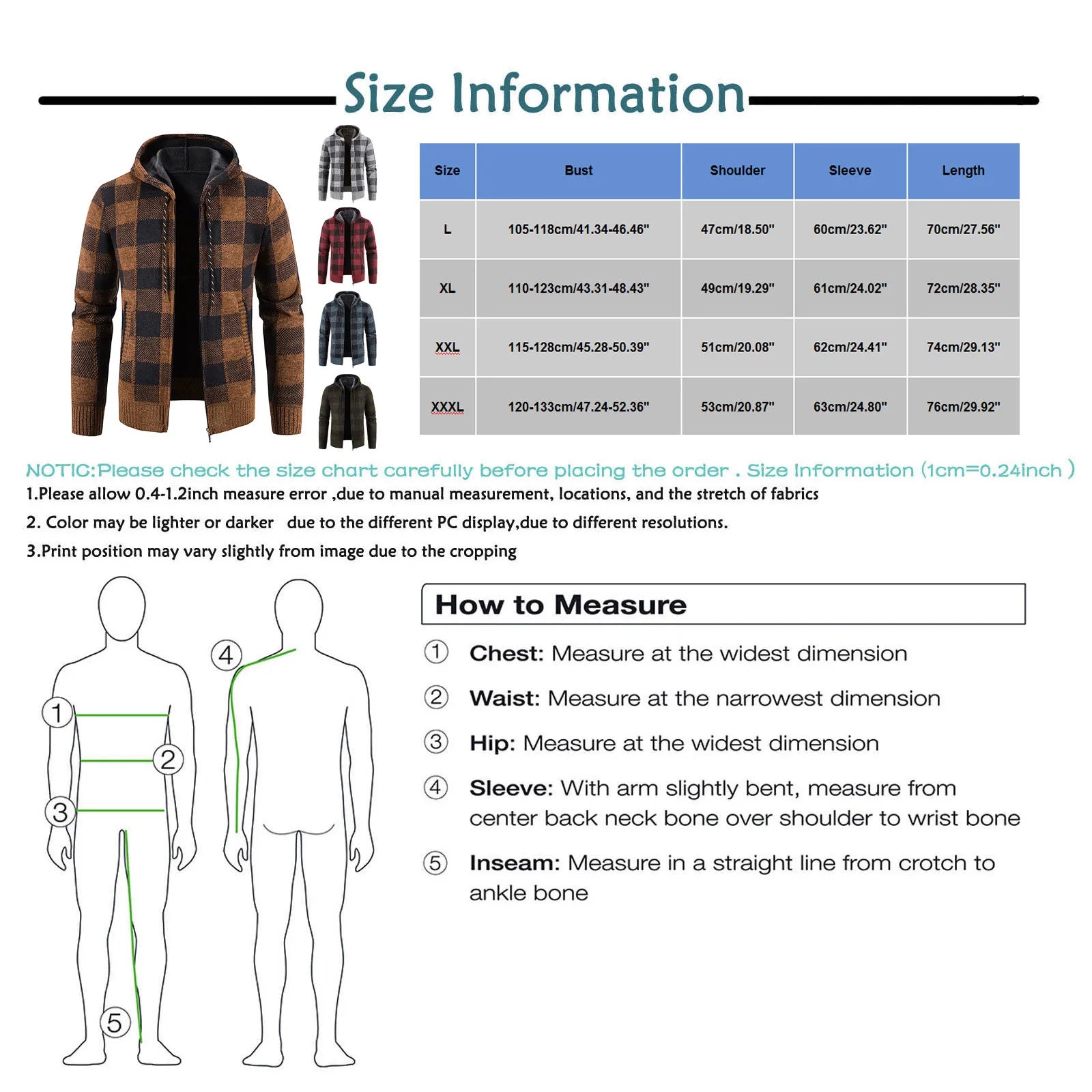 Size Information

| Size | Bust | Shoulder | Sleeve | Length |
|---|---|---|---|---|
| L | 105-118cm/41.34-46.46" | 47cm/18.50" | 60cm/23.62" | 70cm/27.56" |
| XL | 110-123cm/43.31-48.43" | 49cm/19.29" | 61cm/24.02" | 72cm/28.35" |
| XXL | 115-128cm/45.28-50.39" | 51cm/20.08" | 62cm/24.41" | 74cm/29.13" |
| XXXL | 120-133cm/47.24-52.36" | 53cm/20.87" | 63cm/24.80" | 76cm/29.92" |

NOTIC:Please check the size chart carefully before placing the order . Size Information (1cm=0.24inch )

1.Please allow 0.4-1.2inch measure error ,due to manual measurement, locations, and the stretch of fabrics

2. Color may be lighter or darker due to the different PC display,due to different resolutions.

3.Print position may vary slightly from image due to the cropping

1 2 3 4 5

How to Measure

① Chest: Measure at the widest dimension

② Waist: Measure at the narrowest dimension

③ Hip: Measure at the widest dimension

④ Sleeve: With arm slightly bent, measure from center back neck bone over shoulder to wrist bone

⑤ Inseam: Measure in a straight line from crotch to ankle bone